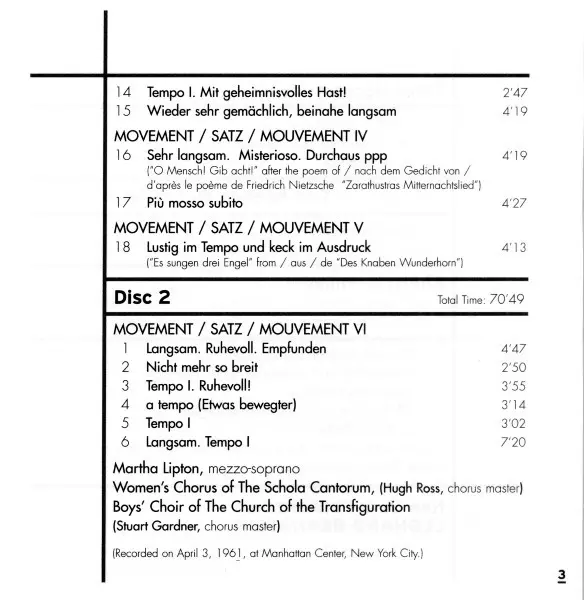 14 Tempo I. Mit geheimnisvolles Hast! 2'47
15 Wieder sehr gemächlich, beinahe langsam 4'19

MOVEMENT / SATZ / MOUVEMENT IV
16 Sehr langsam. Misterioso. Durchaus ppp 4'19
("O Mensch! Gib acht!" after the poem of / nach dem Gedicht von / d'après le poème de Friedrich Nietzsche "Zarathustras Mitternachtslied")
17 Più mosso subito 4'27

MOVEMENT / SATZ / MOUVEMENT V
18 Lustig im Tempo und keck im Ausdruck 4'13
("Es sungen drei Engel" from / aus / de "Des Knaben Wunderhorn")

Disc 2 Total Time: 70'49

MOVEMENT / SATZ / MOUVEMENT VI
1 Langsam. Ruhevoll. Empfunden 4'47
2 Nicht mehr so breit 2'50
3 Tempo I. Ruhevoll! 3'55
4 a tempo (Etwas bewegter) 3'14
5 Tempo I 3'02
6 Langsam. Tempo I 7'20

Martha Lipton, mezzo-soprano
Women's Chorus of The Schola Cantorum, (Hugh Ross, chorus master)
Boys' Choir of The Church of the Transfiguration
(Stuart Gardner, chorus master)

(Recorded on April 3, 1961, at Manhattan Center, New York City.)

3